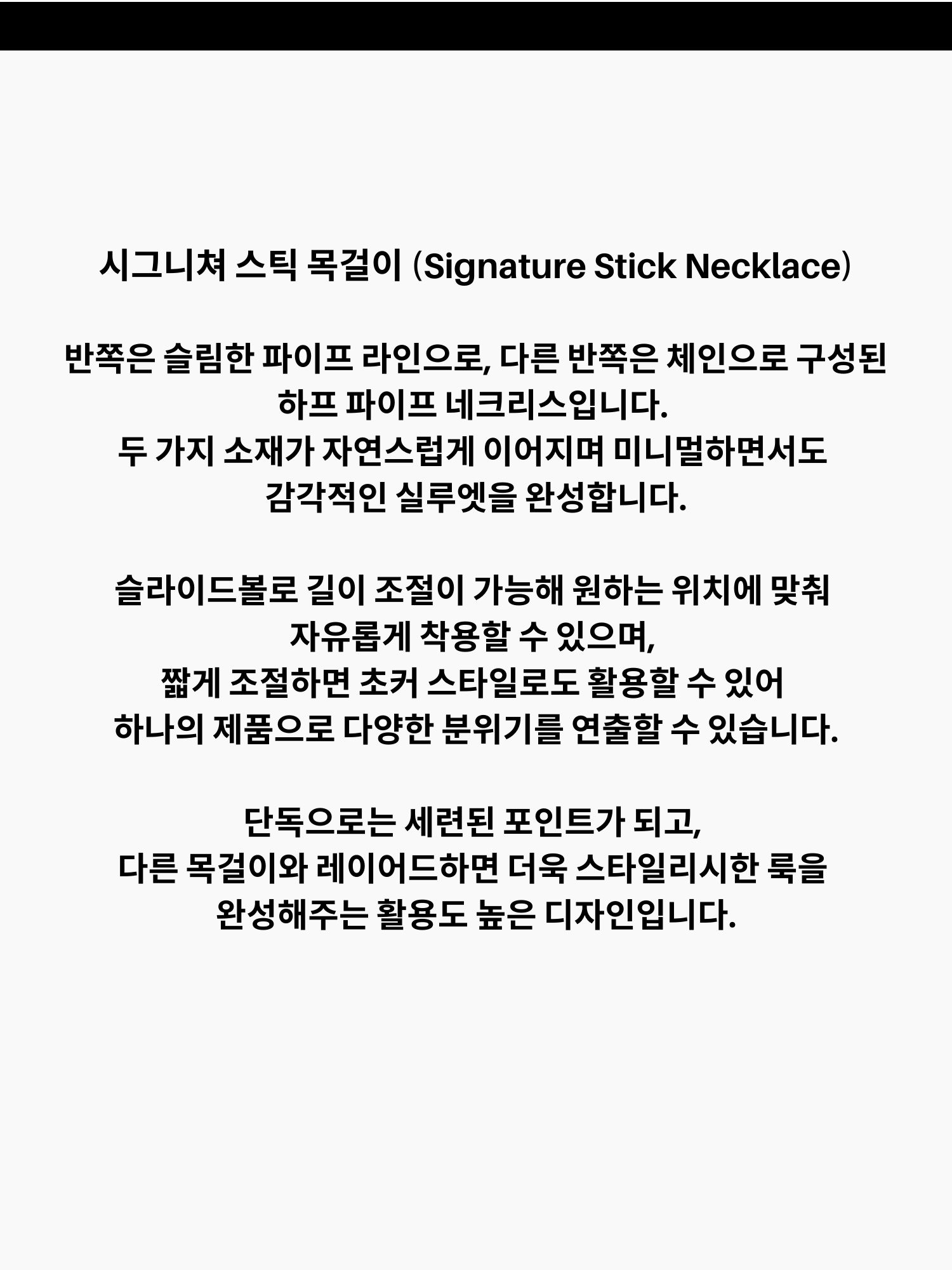 시그니쳐 스틱 목걸이 (Signature Stick Necklace)

반쪽은 슬림한 파이프 라인으로, 다른 반쪽은 체인으로 구성된 하프 파이프 네크리스입니다.
두 가지 소재가 자연스럽게 이어지며 미니멀하면서도 감각적인 실루엣을 완성합니다.

슬라이드볼로 길이 조절이 가능해 원하는 위치에 맞춰 자유롭게 착용할 수 있으며,
짧게 조절하면 초커 스타일로도 활용할 수 있어 하나의 제품으로 다양한 분위기를 연출할 수 있습니다.

단독으로는 세련된 포인트가 되고,
다른 목걸이와 레이어드하면 더욱 스타일리시한 룩을 완성해주는 활용도 높은 디자인입니다.